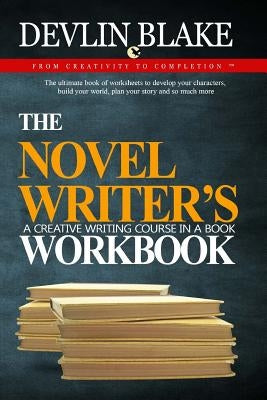 DEVLIN BLAKE

FROM CREATIVITY TO COMPLETION ™

The ultimate book of worksheets to develop your characters, build your world, plan your story and so much more

THE NOVEL WRITER'S
A CREATIVE WRITING COURSE IN A BOOK
WORKBOOK